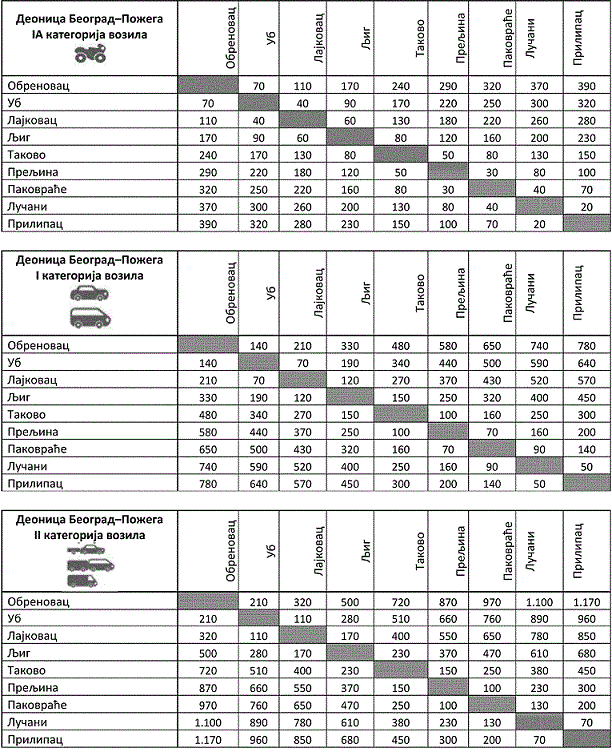 | Деоница Београд–Пожега IA категорија возила | Обреновац | Уб | Лајковац | Љиг | Таково | Прељина | Паковраће | Лучани | Прилипац |
|---|---|---|---|---|---|---|---|---|---|
| Обреновац | | 70 | 110 | 170 | 240 | 290 | 320 | 370 | 390 |
| Уб | 70 | | 40 | 90 | 170 | 220 | 250 | 300 | 320 |
| Лајковац | 110 | 40 | | 60 | 130 | 180 | 220 | 260 | 280 |
| Љиг | 170 | 90 | 60 | | 80 | 120 | 160 | 200 | 230 |
| Таково | 240 | 170 | 130 | 80 | | 50 | 80 | 130 | 150 |
| Прељина | 290 | 220 | 180 | 120 | 50 | | 30 | 80 | 100 |
| Паковраће | 320 | 250 | 220 | 160 | 80 | 30 | | 40 | 70 |
| Лучани | 370 | 300 | 260 | 200 | 130 | 80 | 40 | | 20 |
| Прилипац | 390 | 320 | 280 | 230 | 150 | 100 | 70 | 20 | |

| Деоница Београд–Пожега I категорија возила | Обреновац | Уб | Лајковац | Љиг | Таково | Прељина | Паковраће | Лучани | Прилипац |
|---|---|---|---|---|---|---|---|---|---|
| Обреновац | | 140 | 210 | 330 | 480 | 580 | 650 | 740 | 780 |
| Уб | 140 | | 70 | 190 | 340 | 440 | 500 | 590 | 640 |
| Лајковац | 210 | 70 | | 120 | 270 | 370 | 430 | 520 | 570 |
| Љиг | 330 | 190 | 120 | | 150 | 250 | 320 | 400 | 450 |
| Таково | 480 | 340 | 270 | 150 | | 100 | 160 | 250 | 300 |
| Прељина | 580 | 440 | 370 | 250 | 100 | | 70 | 160 | 200 |
| Паковраће | 650 | 500 | 430 | 320 | 160 | 70 | | 90 | 140 |
| Лучани | 740 | 590 | 520 | 400 | 250 | 160 | 90 | | 50 |
| Прилипац | 780 | 640 | 570 | 450 | 300 | 200 | 140 | 50 | |

| Деоница Београд–Пожега II категорија возила | Обреновац | Уб | Лајковац | Љиг | Таково | Прељина | Паковраће | Лучани | Прилипац |
|---|---|---|---|---|---|---|---|---|---|
| Обреновац | | 210 | 320 | 500 | 720 | 870 | 970 | 1.100 | 1.170 |
| Уб | 210 | | 110 | 280 | 510 | 660 | 760 | 890 | 960 |
| Лајковац | 320 | 110 | | 170 | 400 | 550 | 650 | 780 | 850 |
| Љиг | 500 | 280 | 170 | | 230 | 370 | 470 | 610 | 680 |
| Таково | 720 | 510 | 400 | 230 | | 150 | 250 | 380 | 450 |
| Прељина | 870 | 660 | 550 | 370 | 150 | | 100 | 230 | 300 |
| Паковраће | 970 | 760 | 650 | 470 | 250 | 100 | | 130 | 200 |
| Лучани | 1.100 | 890 | 780 | 610 | 380 | 230 | 130 | | 70 |
| Прилипац | 1.170 | 960 | 850 | 680 | 450 | 300 | 200 | 70 | |